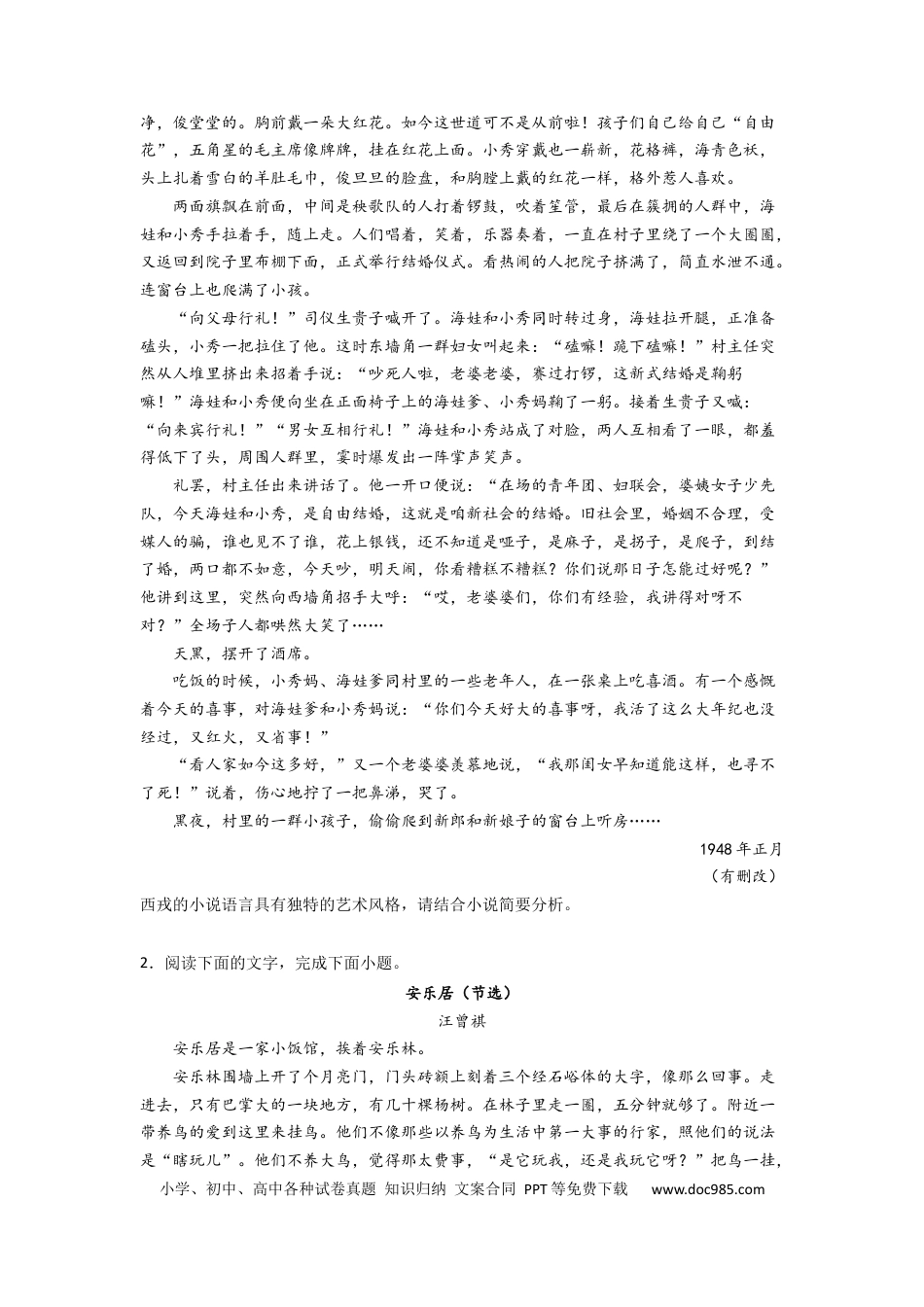 净，俊堂堂的。胸前戴一朵大红花。如今这世道可不是从前啦！孩子们自己给自己“自由花”，五角星的毛主席像牌牌，挂在红花上面。小秀穿戴也一崭新，花格裤，海青色袄，头上扎着雪白的羊肚毛巾，俊旦旦的脸盘，和胸膛上戴的红花一样，格外惹人喜欢。

两面旗飘在前面，中间是秧歌队的人打着锣鼓，吹着笙管，最后在簇拥的人群中，海娃和小秀手拉着手，随上走。人们唱着，笑着，乐器奏着，一直在村子里绕了一个大圈圈，又返回到院子里布棚下面，正式举行结婚仪式。看热闹的人把院子挤满了，简直水泄不通。连窗台上也爬满了小孩。

“向父母行礼！”司仪生贵子喊开了。海娃和小秀同时转过身，海娃拉开腿，正准备磕头，小秀一把拉住了他。这时东墙角一群妇女叫起来：“磕嘛！跪下磕嘛！”村主任突然从人堆里挤出来招着手说：“吵死人啦，老婆老婆，赛过打锣，这新式结婚是鞠躬嘛！”海娃和小秀便向坐在正面椅子上的海娃爹、小秀妈鞠了一躬。接着生贵子又喊：“向来宾行礼！”“男女互相行礼！”海娃和小秀站成了对脸，两人互相看了一眼，都羞得低下了头，周围人群里，霎时爆发出一阵掌声笑声。

礼罢，村主任出来讲话了。他一开口便说：“在场的青年团、妇联会，婆姨女子少先队，今天海娃和小秀，是自由结婚，这就是咱新社会的结婚。旧社会里，婚姻不合理，受媒人的骗，谁也见不了谁，花上银钱，还不知道是哑子，是麻子，是拐子，是爬子，到结了婚，两口都不如意，今天吵，明天闹，你看糟糕不糟糕？你们说那日子怎能过好呢？”他讲到这里，突然向西墙角招手大呼：“哎，老婆婆们，你们有经验，我讲得对呀不对？”全场子人都哄然大笑了……

天黑，摆开了酒席。

吃饭的时候，小秀妈、海娃爹同村里的一些老年人，在一张桌上吃喜酒。有一个感慨着今天的喜事，对海娃爹和小秀妈说：“你们今天好大的喜事呀，我活了这么大年纪也没经过，又红火，又省事！”

“看人家如今这多好，”又一个老婆婆羡慕地说，“我那闺女早知道能这样，也寻不了死！”说着，伤心地拧了一把鼻涕，哭了。

黑夜，村里的一群小孩子，偷偷爬到新郎和新娘子的窗台上听房……

1948年正月

（有删改）

西戎的小说语言具有独特的艺术风格，请结合小说简要分析。

2．阅读下面的文字，完成下面小题。

安乐居（节选）

汪曾祺

安乐居是一家小饭馆，挨着安乐林。

安乐林围墙上开了个月亮门，门头砖额上刻着三个经石峪体的大字，像那么回事。走进去，只有巴掌大的一块地方，有几十棵杨树。在林子里走一圈，五分钟就够了。附近一带养鸟的爱到这里来挂鸟。他们不像那些以养鸟为生活中第一大事的行家，照他们的说法是“瞎玩儿”。他们不养大鸟，觉得那太费事，“是它玩我，还是我玩它呀？”把鸟一挂，

小学、初中、高中各种试卷真题 知识归纳 文案合同 PPT等免费下载 www.doc985.com